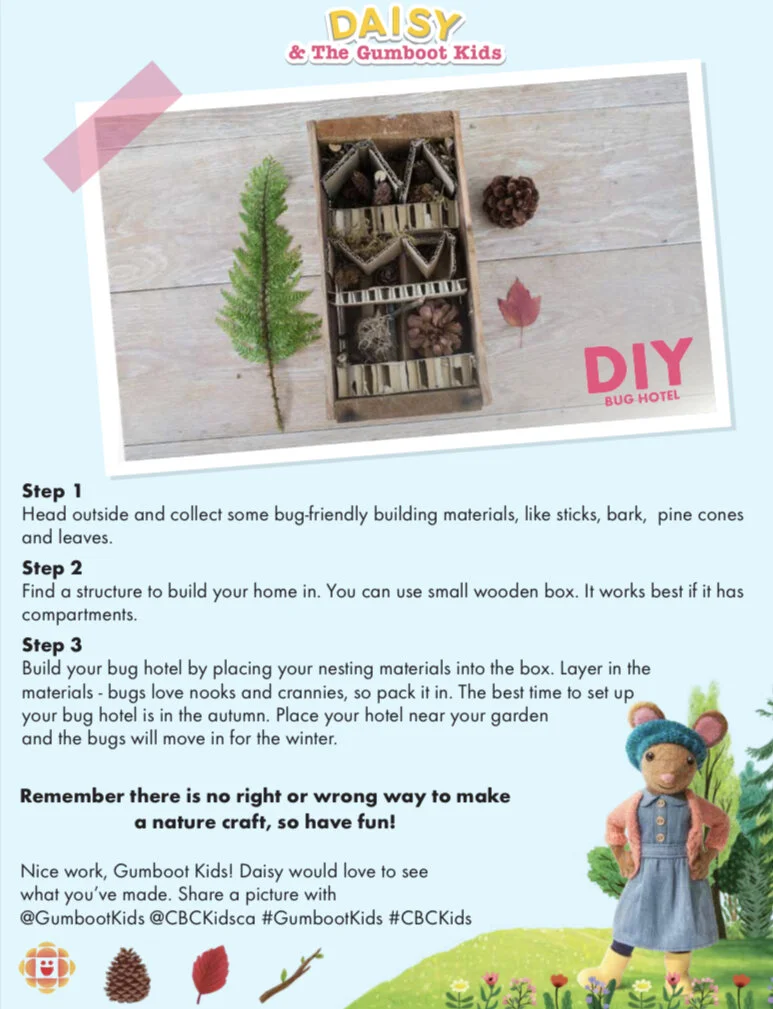 DAISY
& The Gumboot Kids

DIY
BUG HOTEL

Step 1
Head outside and collect some bug-friendly building materials, like sticks, bark, pine cones and leaves.

Step 2
Find a structure to build your home in. You can use small wooden box. It works best if it has compartments.

Step 3
Build your bug hotel by placing your nesting materials into the box. Layer in the materials - bugs love nooks and crannies, so pack it in. The best time to set up your bug hotel is in the autumn. Place your hotel near your garden and the bugs will move in for the winter.

Remember there is no right or wrong way to make a nature craft, so have fun!

Nice work, Gumboot Kids! Daisy would love to see what you've made. Share a picture with @GumbootKids @CBCKidsca #GumbootKids #CBCKids